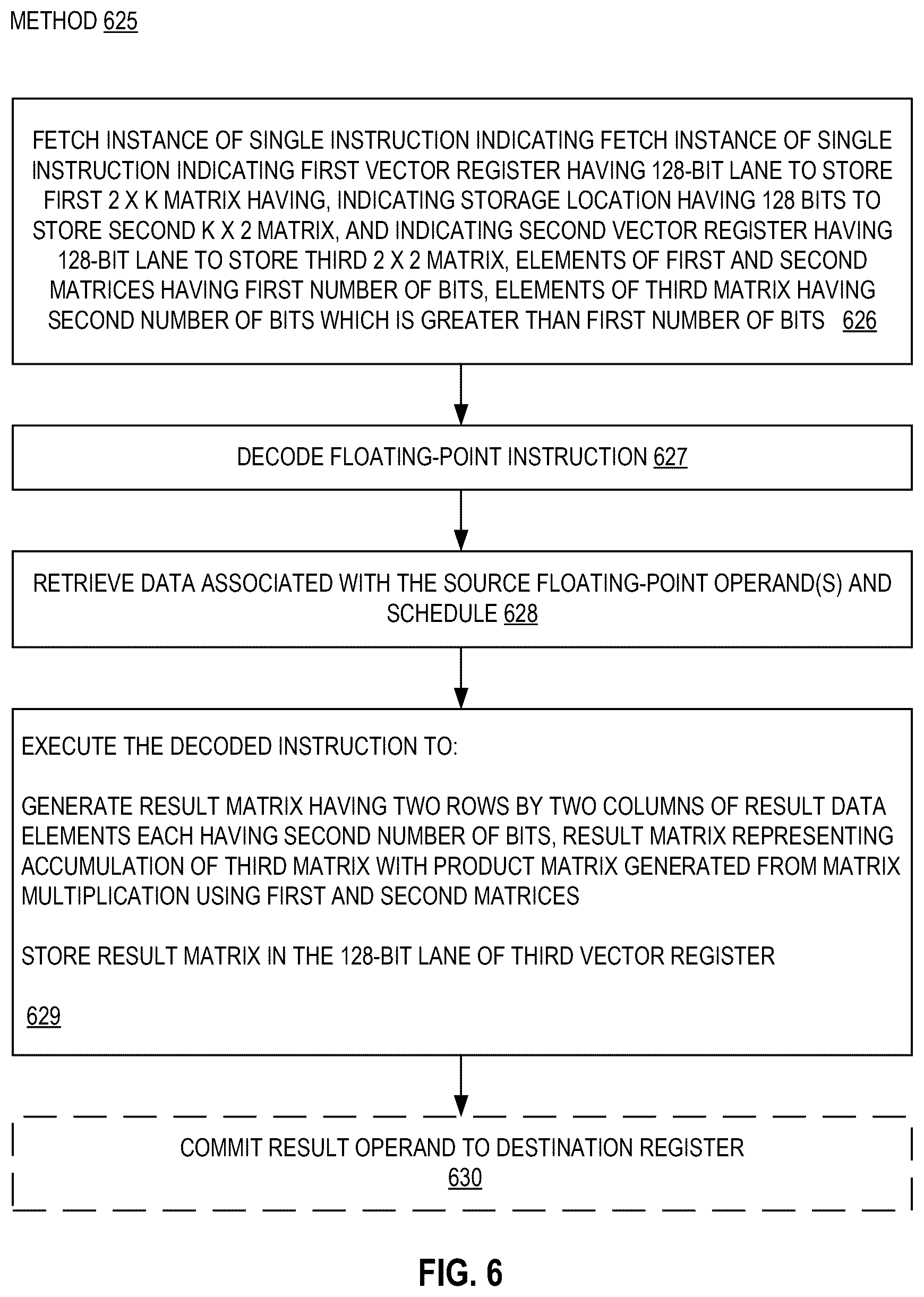 METHOD 625

FETCH INSTANCE OF SINGLE INSTRUCTION INDICATING FETCH INSTANCE OF SINGLE INSTRUCTION INDICATING FIRST VECTOR REGISTER HAVING 128-BIT LANE TO STORE FIRST 2 X K MATRIX HAVING, INDICATING STORAGE LOCATION HAVING 128 BITS TO STORE SECOND K X 2 MATRIX, AND INDICATING SECOND VECTOR REGISTER HAVING 128-BIT LANE TO STORE THIRD 2 X 2 MATRIX, ELEMENTS OF FIRST AND SECOND MATRICES HAVING FIRST NUMBER OF BITS, ELEMENTS OF THIRD MATRIX HAVING SECOND NUMBER OF BITS WHICH IS GREATER THAN FIRST NUMBER OF BITS 626

DECODE FLOATING-POINT INSTRUCTION 627

RETRIEVE DATA ASSOCIATED WITH THE SOURCE FLOATING-POINT OPERAND(S) AND SCHEDULE 628

EXECUTE THE DECODED INSTRUCTION TO:

GENERATE RESULT MATRIX HAVING TWO ROWS BY TWO COLUMNS OF RESULT DATA ELEMENTS EACH HAVING SECOND NUMBER OF BITS, RESULT MATRIX REPRESENTING ACCUMULATION OF THIRD MATRIX WITH PRODUCT MATRIX GENERATED FROM MATRIX MULTIPLICATION USING FIRST AND SECOND MATRICES

STORE RESULT MATRIX IN THE 128-BIT LANE OF THIRD VECTOR REGISTER

629

COMMIT RESULT OPERAND TO DESTINATION REGISTER
630

FIG. 6